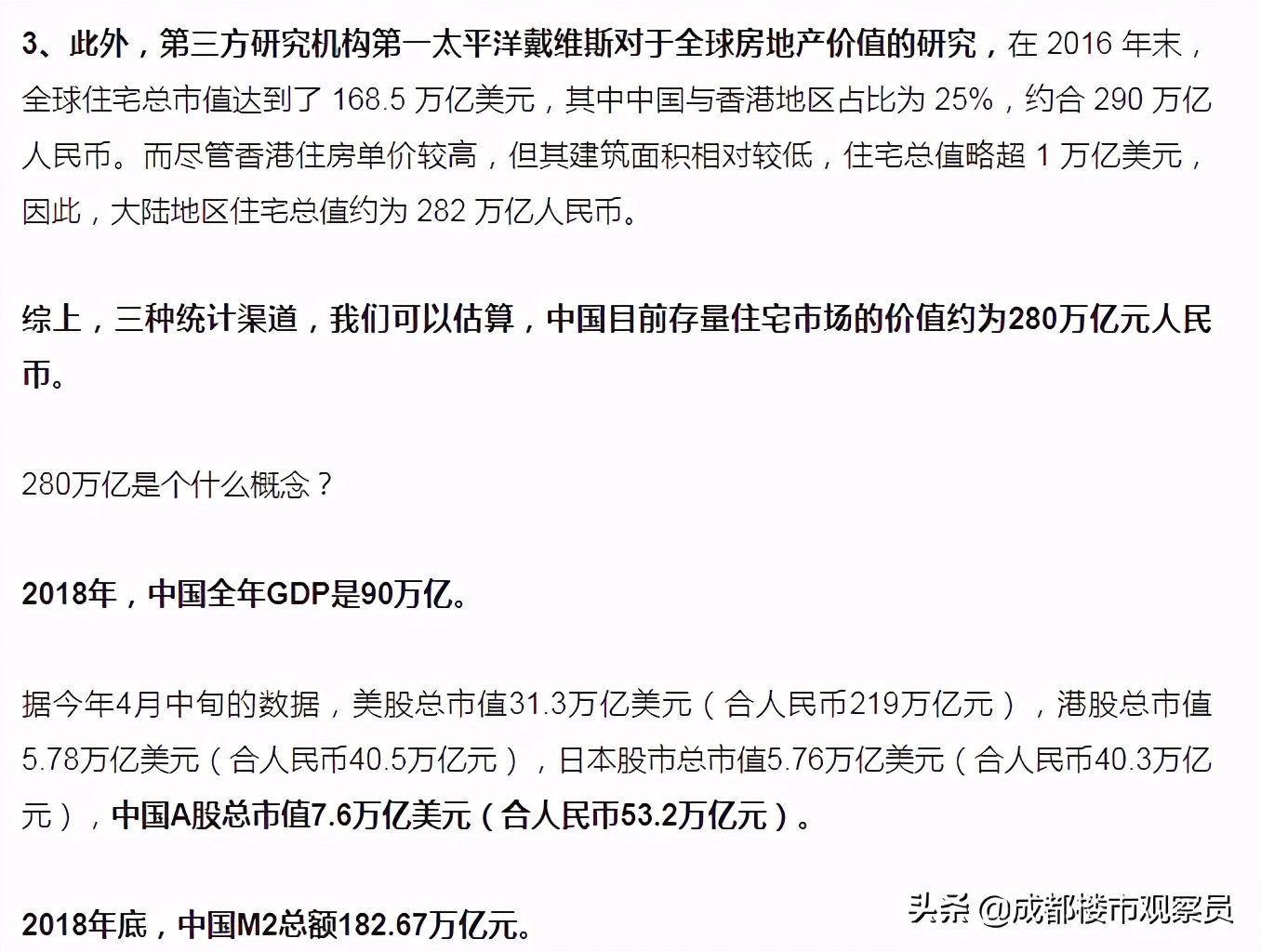 3、此外，第三方研究机构第一太平洋戴维斯对于全球房地产价值的研究，在 2016 年末，全球住宅总市值达到了 168.5 万亿美元，其中中国与香港地区占比为 25%，约合 290 万亿人民币。而尽管香港住房单价较高，但其建筑面积相对较低，住宅总值略超 1 万亿美元，因此，大陆地区住宅总值约为 282 万亿人民币。

综上，三种统计渠道，我们可以估算，中国目前存量住宅市场的价值约为280万亿元人民币。

280万亿是个什么概念？

2018年，中国全年GDP是90万亿。

据今年4月中旬的数据，美股总市值31.3万亿美元（合人民币219万亿元），港股总市值5.78万亿美元（合人民币40.5万亿元），日本股市总市值5.76万亿美元（合人民币40.3万亿元），中国A股总市值7.6万亿美元（合人民币53.2万亿元）。

2018年底，中国M2总额182.67万亿元。

头条 @成都楼市观察员